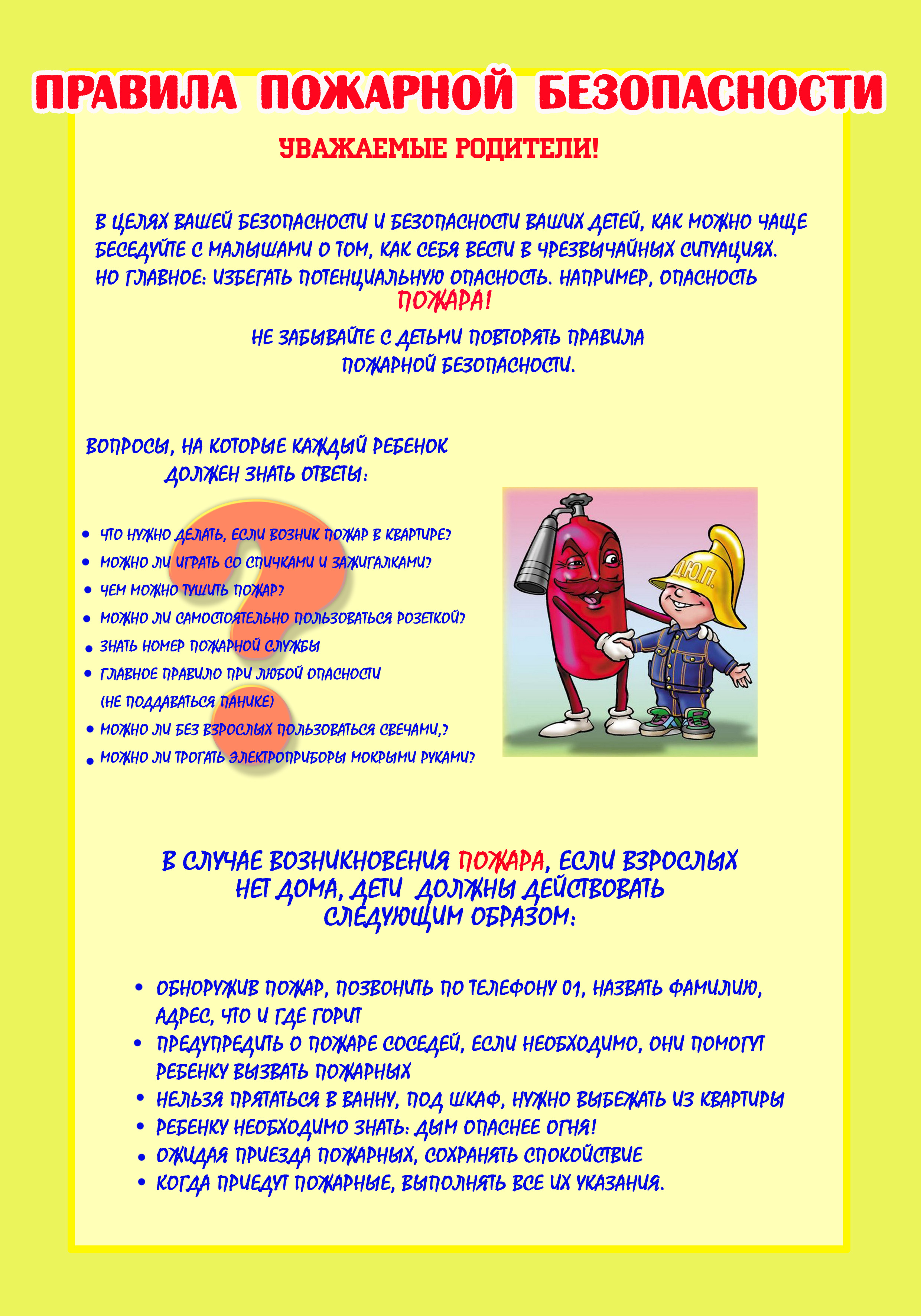 ПРАВИЛА ПОЖАРНОЙ БЕЗОПАСНОСТИ

УВАЖАЕМЫЕ РОДИТЕЛИ!

В ЦЕЛЯХ ВАШЕЙ БЕЗОПАСНОСТИ И БЕЗОПАСНОСТИ ВАШИХ ДЕТЕЙ, КАК МОЖНО ЧАЩЕ БЕСЕДУЙТЕ С МАЛЫШАМИ О ТОМ, КАК СЕБЯ ВЕСТИ В ЧРЕЗВЫЧАЙНЫХ СИТУАЦИЯХ. НО ГЛАВНОЕ: ИЗБЕГАТЬ ПОТЕНЦИАЛЬНУЮ ОПАСНОСТЬ. НАПРИМЕР, ОПАСНОСТЬ ПОЖАРА!

НЕ ЗАБЫВАЙТЕ С ДЕТЬМИ ПОВТОРЯТЬ ПРАВИЛА ПОЖАРНОЙ БЕЗОПАСНОСТИ.

ВОПРОСЫ, НА КОТОРЫЕ КАЖДЫЙ РЕБЕНОК ДОЛЖЕН ЗНАТЬ ОТВЕТЫ:

• ЧТО НУЖНО ДЕЛАТЬ, ЕСЛИ ВОЗНИК ПОЖАР В КВАРТИРЕ?
• МОЖНО ЛИ ИГРАТЬ СО СПИЧКАМИ И ЗАЖИГАЛКАМИ?
• ЧЕМ МОЖНО ТУШИТЬ ПОЖАР?
• МОЖНО ЛИ САМОСТОЯТЕЛЬНО ПОЛЬЗОВАТЬСЯ РОЗЕТКОЙ?
• ЗНАТЬ НОМЕР ПОЖАРНОЙ СЛУЖБЫ
• ГЛАВНОЕ ПРАВИЛО ПРИ ЛЮБОЙ ОПАСНОСТИ (НЕ ПОДДАВАТЬСЯ ПАНИКЕ)
• МОЖНО ЛИ БЕЗ ВЗРОСЛЫХ ПОЛЬЗОВАТЬСЯ СВЕЧАМИ,?
• МОЖНО ЛИ ТРОГАТЬ ЭЛЕКТРОПРИБОРЫ МОКРЫМИ РУКАМИ?

Д.Ю.П.

В СЛУЧАЕ ВОЗНИКНОВЕНИЯ ПОЖАРА, ЕСЛИ ВЗРОСЛЫХ НЕТ ДОМА, ДЕТИ ДОЛЖНЫ ДЕЙСТВОВАТЬ СЛЕДУЮЩИМ ОБРАЗОМ:

• ОБНОРУЖИВ ПОЖАР, ПОЗВОНИТЬ ПО ТЕЛЕФОНУ 01, НАЗВАТЬ ФАМИЛИЮ, АДРЕС, ЧТО И ГДЕ ГОРИТ
• ПРЕДУПРЕДИТЬ О ПОЖАРЕ СОСЕДЕЙ, ЕСЛИ НЕОБХОДИМО, ОНИ ПОМОГУТ РЕБЕНКУ ВЫЗВАТЬ ПОЖАРНЫХ
• НЕЛЬЗЯ ПРЯТАТЬСЯ В ВАННУ, ПОД ШКАФ, НУЖНО ВЫБЕЖАТЬ ИЗ КВАРТИРЫ
• РЕБЕНКУ НЕОБХОДИМО ЗНАТЬ: ДЫМ ОПАСНЕЕ ОГНЯ!
• ОЖИДАЯ ПРИЕЗДА ПОЖАРНЫХ, СОХРАНЯТЬ СПОКОЙСТВИЕ
• КОГДА ПРИЕДУТ ПОЖАРНЫЕ, ВЫПОЛНЯТЬ ВСЕ ИХ УКАЗАНИЯ.